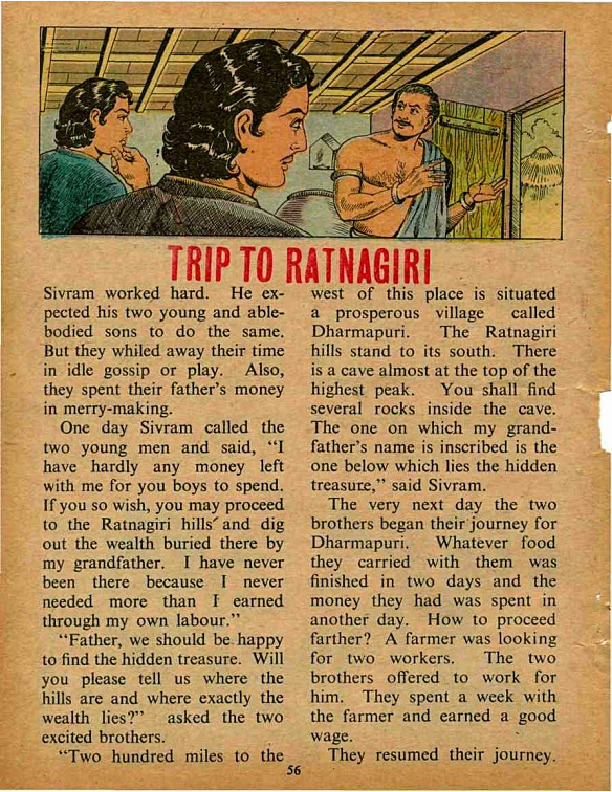 TRIP TO RATNAGIRI

Sivram worked hard. He expected his two young and able-bodied sons to do the same. But they whiled away their time in idle gossip or play. Also, they spent their father's money in merry-making.

One day Sivram called the two young men and said, "I have hardly any money left with me for you boys to spend. If you so wish, you may proceed to the Ratnagiri hills and dig out the wealth buried there by my grandfather. I have never been there because I never needed more than I earned through my own labour."

"Father, we should be happy to find the hidden treasure. Will you please tell us where the hills are and where exactly the wealth lies?" asked the two excited brothers.

"Two hundred miles to the west of this place is situated a prosperous village called Dharmapuri. The Ratnagiri hills stand to its south. There is a cave almost at the top of the highest peak. You shall find several rocks inside the cave. The one on which my grandfather's name is inscribed is the one below which lies the hidden treasure," said Sivram.

The very next day the two brothers began their journey for Dharmapuri. Whatever food they carried with them was finished in two days and the money they had was spent in another day. How to proceed farther? A farmer was looking for two workers. The two brothers offered to work for him. They spent a week with the farmer and earned a good wage.

They resumed their journey.

56